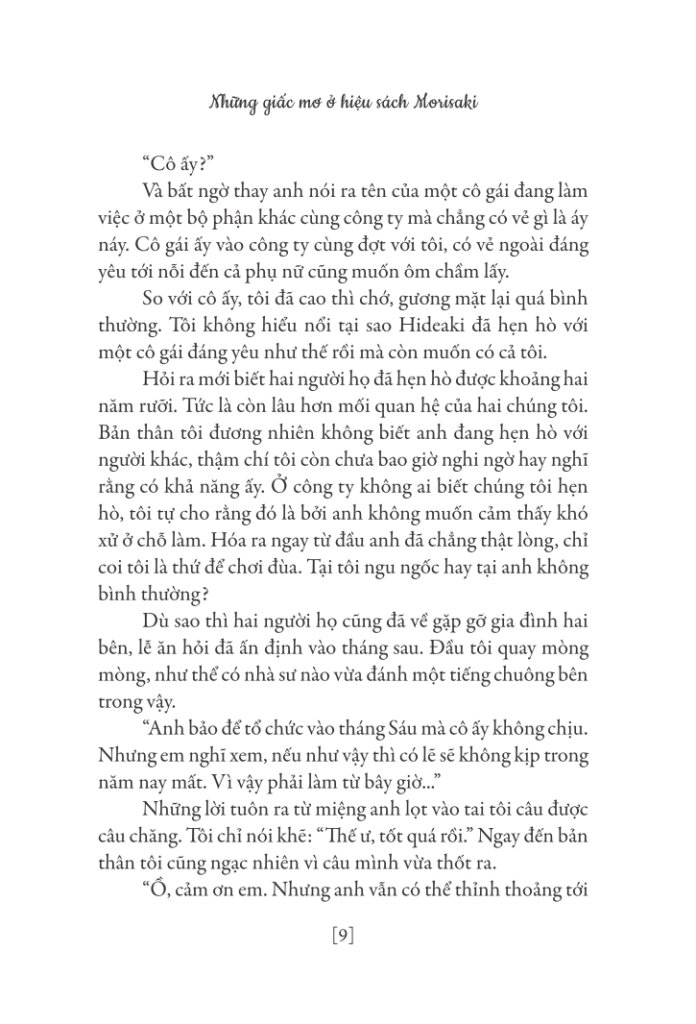 Những giấc mơ ở hiệu sách Morisaki

"Cô ấy?"

Và bất ngờ thay anh nói ra tên của một cô gái đang làm việc ở một bộ phận khác cùng công ty mà chẳng có vẻ gì là áy náy. Cô gái ấy vào công ty cùng đợt với tôi, có vẻ ngoài đáng yêu tới nỗi đến cả phụ nữ cũng muốn ôm chầm lấy.

So với cô ấy, tôi đã cao thì chớ, gương mặt lại quá bình thường. Tôi không hiểu nổi tại sao Hideaki đã hẹn hò với một cô gái đáng yêu như thế rồi mà còn muốn có cả tôi.

Hỏi ra mới biết hai người họ đã hẹn hò được khoảng hai năm rưỡi. Tức là còn lâu hơn mối quan hệ của hai chúng tôi. Bản thân tôi đương nhiên không biết anh đang hẹn hò với người khác, thậm chí tôi còn chưa bao giờ nghi ngờ hay nghĩ rằng có khả năng ấy. Ở công ty không ai biết chúng tôi hẹn hò, tôi tự cho rằng đó là bởi anh không muốn cảm thấy khó xử ở chỗ làm. Hóa ra ngay từ đầu anh đã chẳng thật lòng, chỉ coi tôi là thứ để chơi đùa. Tại tôi ngu ngốc hay tại anh không bình thường?

Dù sao thì hai người họ cũng đã về gặp gỡ gia đình hai bên, lễ ăn hỏi đã ấn định vào tháng sau. Đầu tôi quay mòng mòng, như thể có nhà sư nào vừa đánh một tiếng chuông bên trong vậy.

"Anh bảo để tổ chức vào tháng Sáu mà cô ấy không chịu. Nhưng em nghĩ xem, nếu như vậy thì có lẽ sẽ không kịp trong năm nay mất. Vì vậy phải làm từ bây giờ..."

Những lời tuôn ra từ miệng anh lọt vào tai tôi câu được câu chăng. Tôi chỉ nói khẽ: "Thế ư, tốt quá rồi." Ngay đến bản thân tôi cũng ngạc nhiên vì câu mình vừa thốt ra.

"Ồ, cảm ơn em. Nhưng anh vẫn có thể thỉnh thoảng tới

[9]